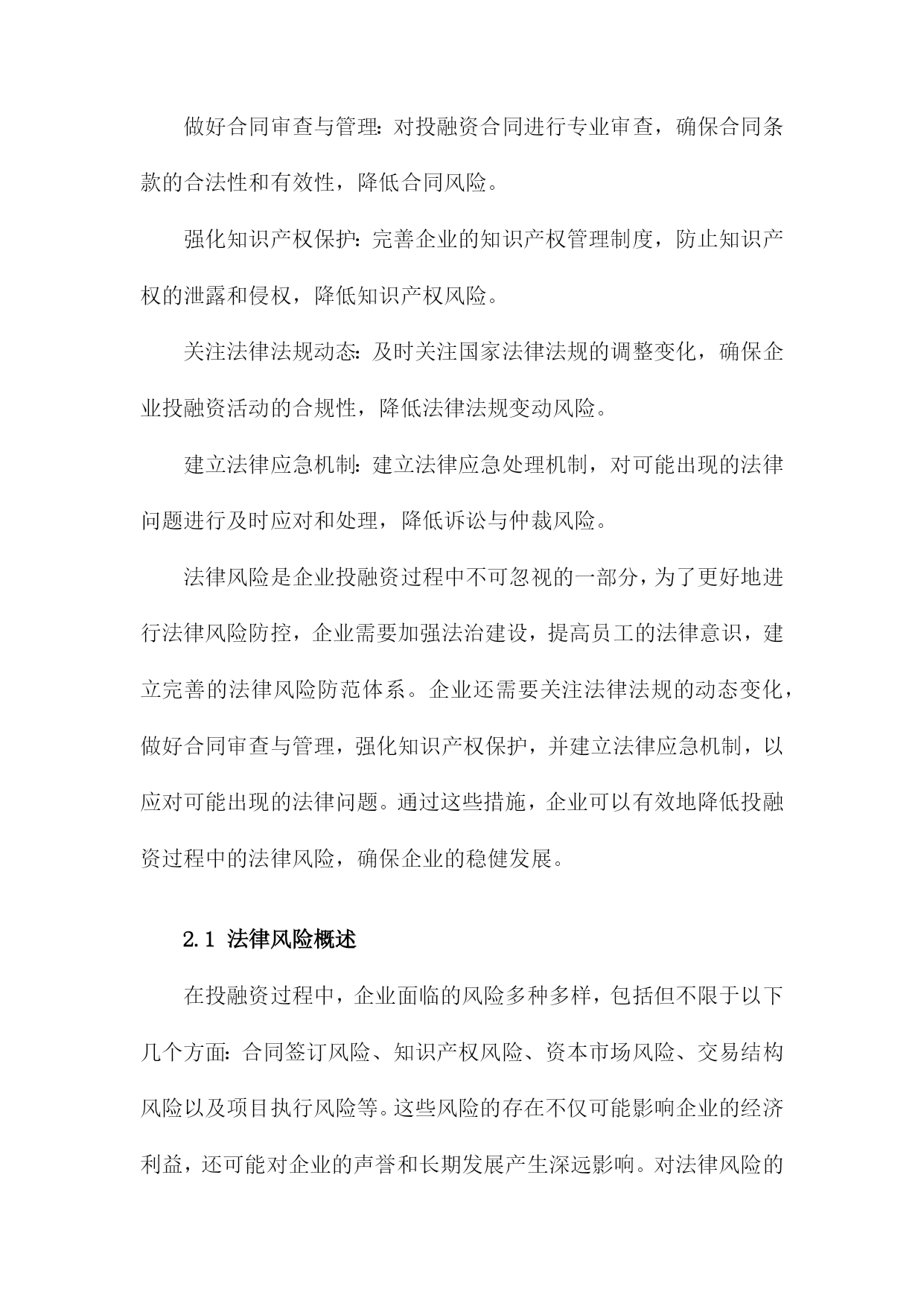 做好合同审查与管理：对投融资合同进行专业审查，确保合同条款的合法性和有效性，降低合同风险。

强化知识产权保护：完善企业的知识产权管理制度，防止知识产权的泄露和侵权，降低知识产权风险。

关注法律法规动态：及时关注国家法律法规的调整变化，确保企业投融资活动的合规性，降低法律法规变动风险。

建立法律应急机制：建立法律应急处理机制，对可能出现的法律问题进行及时应对和处理，降低诉讼与仲裁风险。

法律风险是企业投融资过程中不可忽视的一部分，为了更好地进行法律风险防控，企业需要加强法治建设，提高员工的法律意识，建立完善的法律风险防范体系。企业还需要关注法律法规的动态变化，做好合同审查与管理，强化知识产权保护，并建立法律应急机制，以应对可能出现的法律问题。通过这些措施，企业可以有效地降低投融资过程中的法律风险，确保企业的稳健发展。

2.1 法律风险概述

在投融资过程中，企业面临的风险多种多样，包括但不限于以下几个方面：合同签订风险、知识产权风险、资本市场风险、交易结构风险以及项目执行风险等。这些风险的存在不仅可能影响企业的经济利益，还可能对企业的声誉和长期发展产生深远影响。对法律风险的